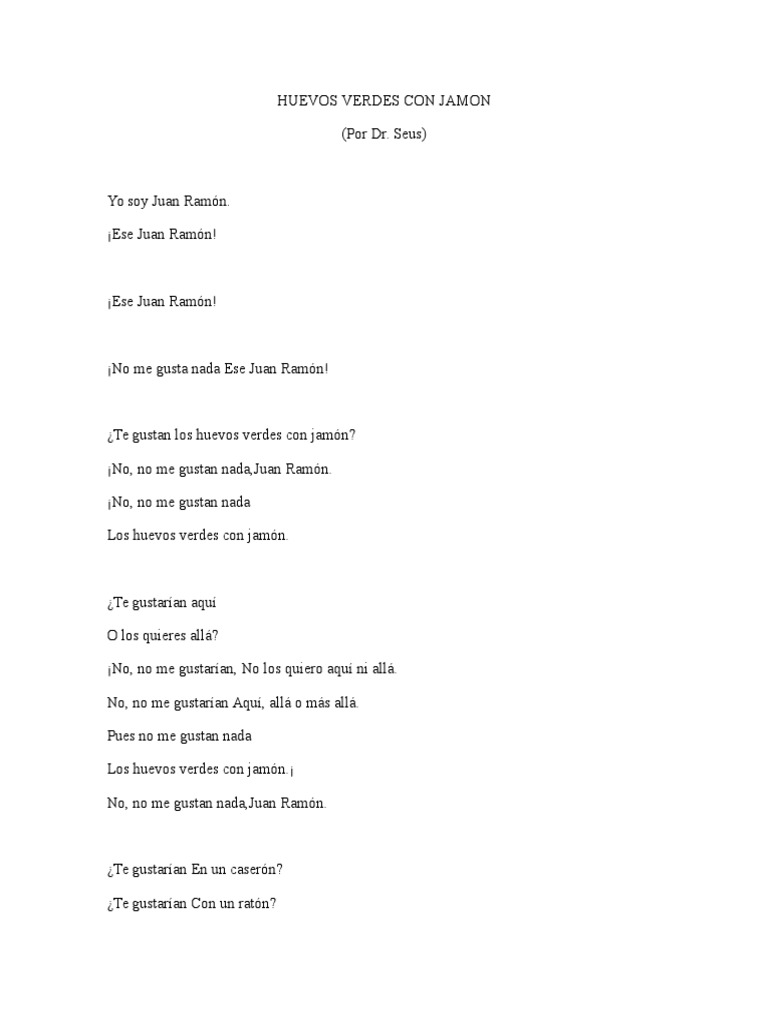 HUEVOS VERDES CON JAMON

(Por Dr. Seus)

Yo soy Juan Ramón.

¡Ese Juan Ramón!

¡Ese Juan Ramón!

¡No me gusta nada Ese Juan Ramón!

¿Te gustan los huevos verdes con jamón?

¡No, no me gustan nada,Juan Ramón.

¡No, no me gustan nada

Los huevos verdes con jamón.

¿Te gustarían aquí

O los quieres allá?

¡No, no me gustarían, No los quiero aquí ni allá.

No, no me gustarían Aquí, allá o más allá.

Pues no me gustan nada

Los huevos verdes con jamón.¡

No, no me gustan nada,Juan Ramón.

¿Te gustarían En un caserón?

¿Te gustarían Con un ratón?